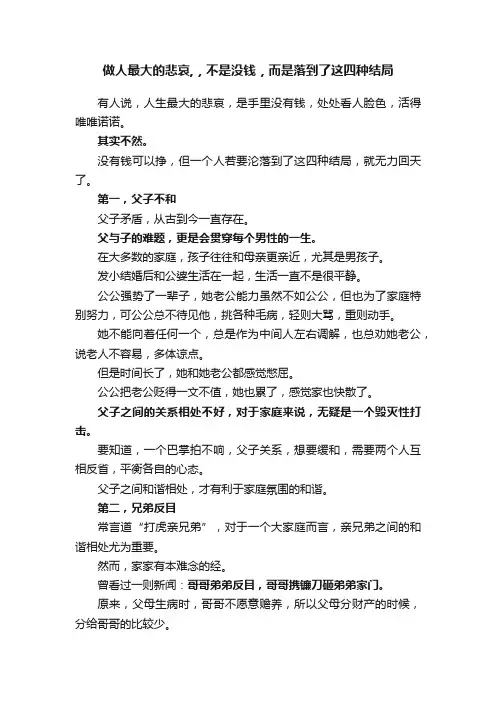 做人最大的悲哀，，不是没钱，而是落到了这四种结局

有人说，人生最大的悲哀，是手里没有钱，处处看人脸色，活得唯唯诺诺。

其实不然。

没有钱可以挣，但一个人若要沦落到了这四种结局，就无力回天了。

第一，父子不和

父子矛盾，从古到今一直存在。

父与子的难题，更是会贯穿每个男性的一生。

在大多数的家庭，孩子往往和母亲更亲近，尤其是男孩子。

发小结婚后和公婆生活在一起，生活一直不是很平静。

公公强势了一辈子，她老公能力虽然不如公公，但也为了家庭特别努力，可公公总不待见他，挑各种毛病，轻则大骂，重则动手。

她不能向着任何一个，总是作为中间人左右调解，也总劝她老公，说老人不容易，多体谅点。

但是时间长了，她和她老公都感觉憋屈。

公公把老公贬得一文不值，她也累了，感觉家也快散了。

父子之间的关系相处不好，对于家庭来说，无疑是一个毁灭性打击。

要知道，一个巴掌拍不响，父子关系，想要缓和，需要两个人互相反省，平衡各自的心态。

父子之间和谐相处，才有利于家庭氛围的和谐。

第二，兄弟反目

常言道“打虎亲兄弟”，对于一个大家庭而言，亲兄弟之间的和谐相处尤为重要。

然而，家家有本难念的经。

曾看过一则新闻：哥哥弟弟反目，哥哥携镰刀砸弟弟家门。

原来，父母生病时，哥哥不愿意赡养，所以父母分财产的时候，分给哥哥的比较少。